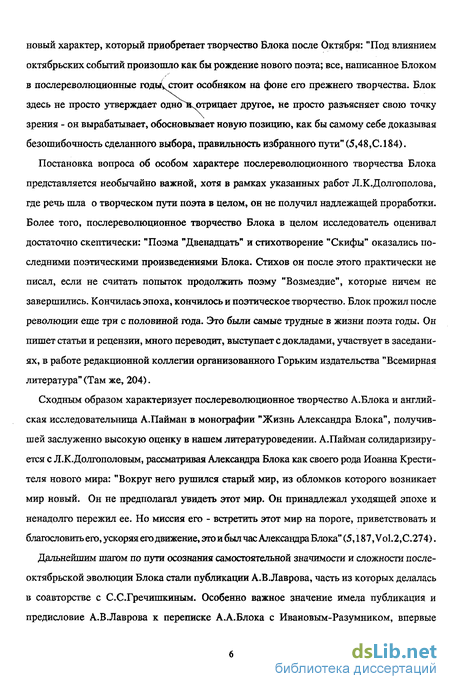 новый характер, который приобретает творчество Блока после Октября: "Под влиянием октябрьских событий произошло как бы рождение нового поэта; все, написанное Блоком в послереволюционные годы, стоит особняком на фоне его прежнего творчества. Блок здесь не просто утверждает одно и отрицает другое, не просто разъясняет свою точку зрения - он вырабатывает, обосновывает новую позицию, как бы самому себе доказывая безошибочность сделанного выбора, правильность избранного пути" (5,48,С.184).

Постановка вопроса об особом характере послереволюционного творчества Блока представляется необычайно важной, хотя в рамках указанных работ Л.К.Долгополова, где речь шла о творческом пути поэта в целом, он не получил надлежащей проработки. Более того, послереволюционное творчество Блока в целом исследователь оценивал достаточно скептически: "Поэма "Двенадцать" и стихотворение "Скифы" оказались последними поэтическими произведениями Блока. Стихов он после этого практически не писал, если не считать попыток продолжить поэму "Возмездие", которые ничем не завершились. Кончилась эпоха, кончилось и поэтическое творчество. Блок прожил после революции еще три с половиной года. Это были самые трудные в жизни поэта годы. Он пишет статьи и рецензии, много переводит, выступает с докладами, участвует в заседаниях, в работе редакционной коллегии организованного Горьким издательства "Всемирная литература" (Там же, 204).

Сходным образом характеризует послереволюционное творчество А.Блока и английская исследовательница А.Пайман в монографии "Жизнь Александра Блока", получившей заслуженно высокую оценку в нашем литературоведении. А.Пайман солидаризируется с Л.К.Долгополовым, рассматривая Александра Блока как своего рода Иоанна Крестителя нового мира: "Вокруг него рушился старый мир, из обломков которого возникает мир новый. Он не предполагал увидеть этот мир. Он принадлежал уходящей эпохе и ненадолго пережил ее. Но миссия его - встретить этот мир на пороге, приветствовать и благословить его, ускоряя его движение, это и был час Александра Блока" (5,187,Vol.2,С.274).

Дальнейшим шагом по пути осознания самостоятельной значимости и сложности послеоктябрьской эволюции Блока стали публикации А.В.Лаврова, часть из которых делалась в соавторстве с С.С.Гречишкиным. Особенно важное значение имела публикация и предисловие А.В.Лаврова к переписке А.А.Блока с Ивановым-Разумником, впервые

6

dsLib.net
библиотека диссертаций